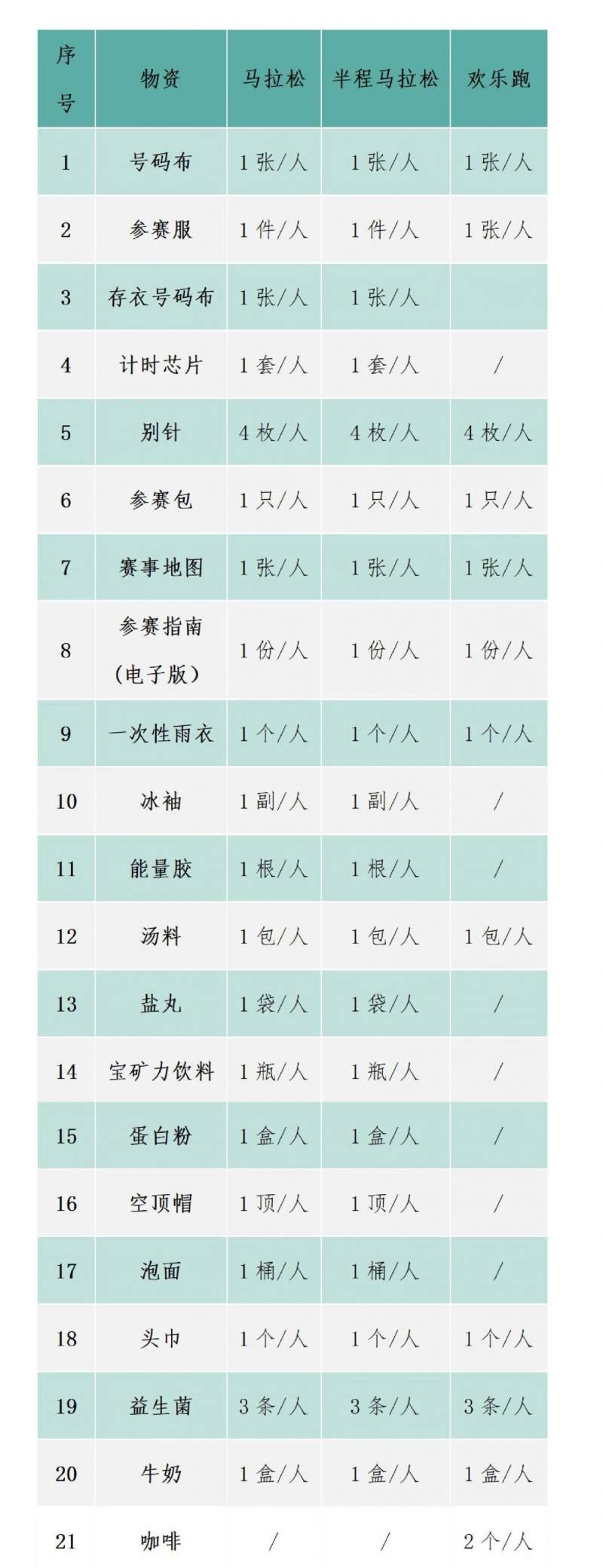 | 序号 | 物资 | 马拉松 | 半程马拉松 | 欢乐跑 |
|---|---|---|---|---|
| 1 | 号码布 | 1 张/人 | 1 张/人 | 1 张/人 |
| 2 | 参赛服 | 1 件/人 | 1 件/人 | 1 张/人 |
| 3 | 存衣号码布 | 1 张/人 | 1 张/人 | |
| 4 | 计时芯片 | 1 套/人 | 1 套/人 | / |
| 5 | 别针 | 4 枚/人 | 4 枚/人 | 4 枚/人 |
| 6 | 参赛包 | 1 只/人 | 1 只/人 | 1 只/人 |
| 7 | 赛事地图 | 1 张/人 | 1 张/人 | 1 张/人 |
| 8 | 参赛指南（电子版） | 1 份/人 | 1 份/人 | 1 份/人 |
| 9 | 一次性雨衣 | 1 个/人 | 1 个/人 | 1 个/人 |
| 10 | 冰袖 | 1 副/人 | 1 副/人 | / |
| 11 | 能量胶 | 1 根/人 | 1 根/人 | / |
| 12 | 汤料 | 1 包/人 | 1 包/人 | 1 包/人 |
| 13 | 盐丸 | 1 袋/人 | 1 袋/人 | / |
| 14 | 宝矿力饮料 | 1 瓶/人 | 1 瓶/人 | / |
| 15 | 蛋白粉 | 1 盒/人 | 1 盒/人 | / |
| 16 | 空顶帽 | 1 顶/人 | 1 顶/人 | / |
| 17 | 泡面 | 1 桶/人 | 1 桶/人 | / |
| 18 | 头巾 | 1 个/人 | 1 个/人 | 1 个/人 |
| 19 | 益生菌 | 3 条/人 | 3 条/人 | 3 条/人 |
| 20 | 牛奶 | 1 盒/人 | 1 盒/人 | 1 盒/人 |
| 21 | 咖啡 | / | / | 2 个/人 |